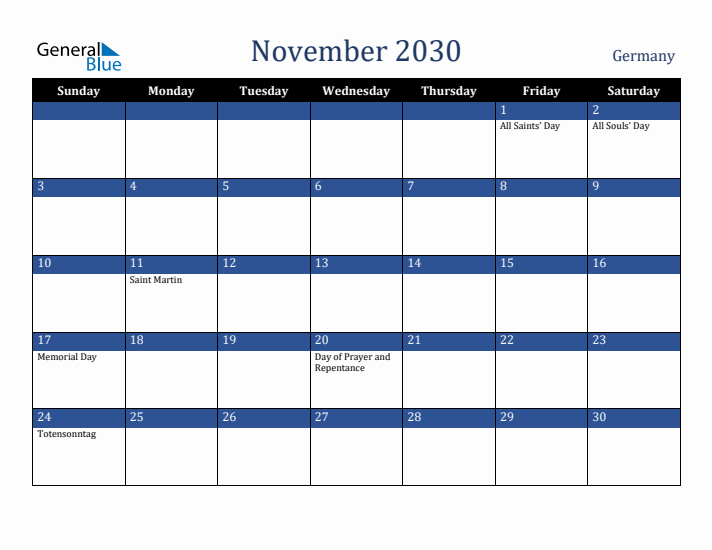 General Blue

November 2030

Germany

| Sunday | Monday | Tuesday | Wednesday | Thursday | Friday | Saturday |
|---|---|---|---|---|---|---|
| | | | | | 1 All Saints' Day | 2 All Souls' Day |
| 3 | 4 | 5 | 6 | 7 | 8 | 9 |
| 10 | 11 Saint Martin | 12 | 13 | 14 | 15 | 16 |
| 17 Memorial Day | 18 | 19 | 20 Day of Prayer and Repentance | 21 | 22 | 23 |
| 24 Totensonntag | 25 | 26 | 27 | 28 | 29 | 30 |